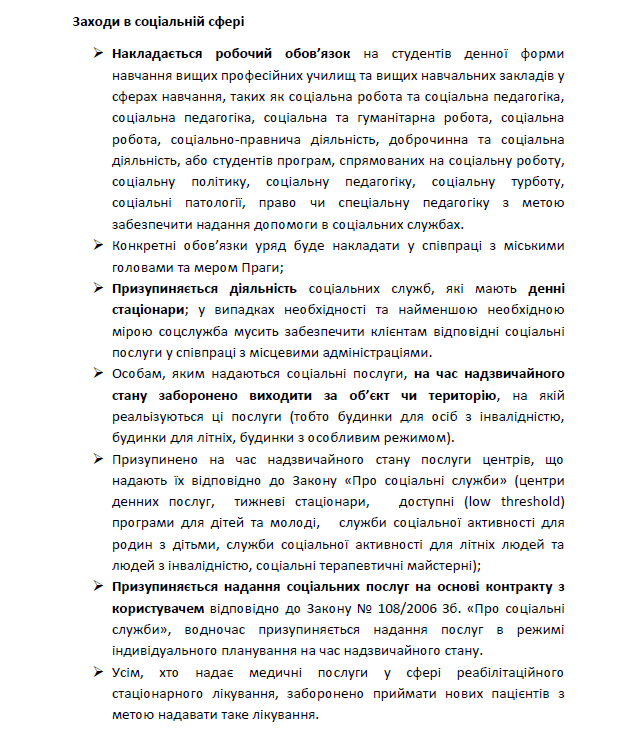 Заходи в соціальній сфері

➢ Накладається робочий обов'язок на студентів денної форми навчання вищих професійних училищ та вищих навчальних закладів у сферах навчання, таких як соціальна робота та соціальна педагогіка, соціальна педагогіка, соціальна та гуманітарна робота, соціальна робота, соціально-правнича діяльність, доброчинна та соціальна діяльність, або студентів програм, спрямованих на соціальну роботу, соціальну політику, соціальну педагогіку, соціальну турботу, соціальні патології, право чи спеціальну педагогіку з метою забезпечити надання допомоги в соціальних службах.

➢ Конкретні обов'язки уряд буде накладати у співпраці з міськими головами та мером Праги;

➢ Призупиняється діяльність соціальних служб, які мають денні стаціонари; у випадках необхідності та найменшою необхідною мірою соцслужба мусить забезпечити клієнтам відповідні соціальні послуги у співпраці з місцевими адміністраціями.

➢ Особам, яким надаються соціальні послуги, на час надзвичайного стану заборонено виходити за об'єкт чи територію, на якій реалізуються ці послуги (тобто будинки для осіб з інвалідністю, будинки для літніх, будинки з особливим режимом).

➢ Призупинено на час надзвичайного стану послуги центрів, що надають їх відповідно до Закону «Про соціальні служби» (центри денних послуг, тижневі стаціонари, доступні (low threshold) програми для дітей та молоді, служби соціальної активності для родин з дітьми, служби соціальної активності для літніх людей та людей з інвалідністю, соціальні терапевтичні майстерні);

➢ Призупиняється надання соціальних послуг на основі контракту з користувачем відповідно до Закону № 108/2006 Зб. «Про соціальні служби», водночас призупиняється надання послуг в режимі індивідуального планування на час надзвичайного стану.

➢ Усім, хто надає медичні послуги у сфері реабілітаційного стаціонарного лікування, заборонено приймати нових пацієнтів з метою надавати таке лікування.